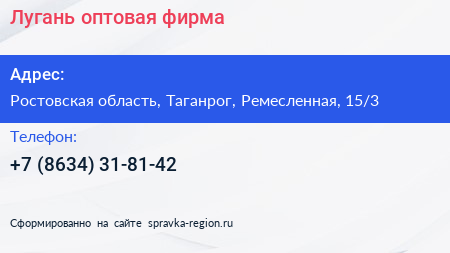 Лугань оптовая фирма

Адрес:

Ростовская область, Таганрог, Ремесленная, 15/3

Телефон:

+7 (8634) 31-81-42

Сформированно на сайте spravka-region.ru